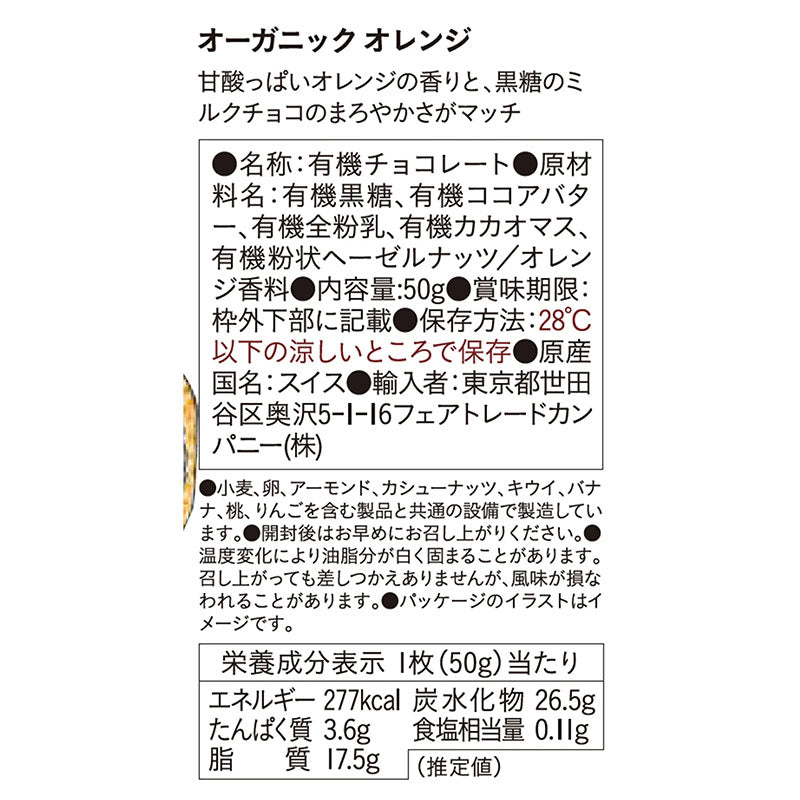 オーガニック オレンジ

甘酸っぱいオレンジの香りと、黒糖のミルクチョコのまろやかさがマッチ

●名称:有機チョコレート●原材料名:有機黒糖、有機ココアバター、有機全粉乳、有機カカオマス、有機粉状ヘーゼルナッツ/オレンジ香料●内容量:50g●賞味期限:枠外下部に記載●保存方法:28°C以下の涼しいところで保存●原産国名:スイス●輸入者:東京都世田谷区奥沢5-1-16フェアトレードカンパニー(株)

●小麦、卵、アーモンド、カシューナッツ、キウイ、バナナ、桃、りんごを含む製品と共通の設備で製造しています。●開封後はお早めにお召し上がりください。●温度変化により油脂分が白く固まることがあります。召し上がっても差しつかえありませんが、風味が損なわれることがあります。●パッケージのイラストはイメージです。

栄養成分表示 1枚(50g)当たり
エネルギー 277kcal 炭水化物 26.5g
たんぱく質 3.6g 食塩相当量 0.11g
脂質 17.5g
(推定値)